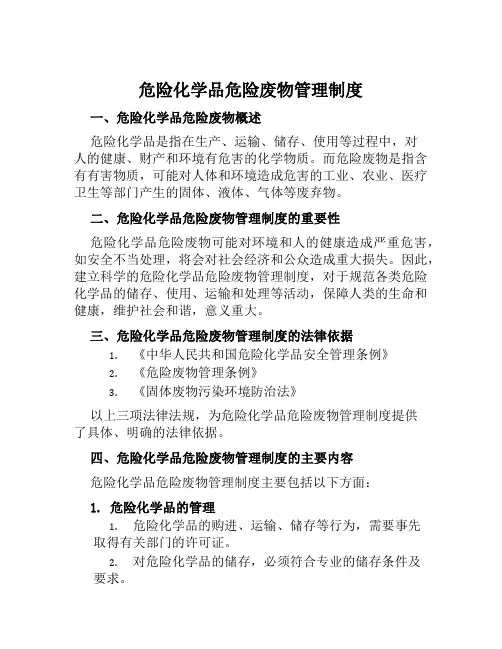 危险化学品危险废物管理制度

一、危险化学品危险废物概述

危险化学品是指在生产、运输、储存、使用等过程中，对人的健康、财产和环境有危害的化学物质。而危险废物是指含有有害物质，可能对人体和环境造成危害的工业、农业、医疗卫生等部门产生的固体、液体、气体等废弃物。

二、危险化学品危险废物管理制度的重要性

危险化学品危险废物可能对环境和人的健康造成严重危害，如安全不当处理，将会对社会经济和公众造成重大损失。因此，建立科学的危险化学品危险废物管理制度，对于规范各类危险化学品的储存、使用、运输和处理等活动，保障人类的生命和健康，维护社会和谐，意义重大。

三、危险化学品危险废物管理制度的法律依据

1. 《中华人民共和国危险化学品安全管理条例》
2. 《危险废物管理条例》
3. 《固体废物污染环境防治法》

以上三项法律法规，为危险化学品危险废物管理制度提供了具体、明确的法律依据。

四、危险化学品危险废物管理制度的主要内容

危险化学品危险废物管理制度主要包括以下方面：

1. 危险化学品的管理

1. 危险化学品的购进、运输、储存等行为，需要事先取得有关部门的许可证。

2. 对危险化学品的储存，必须符合专业的储存条件及要求。